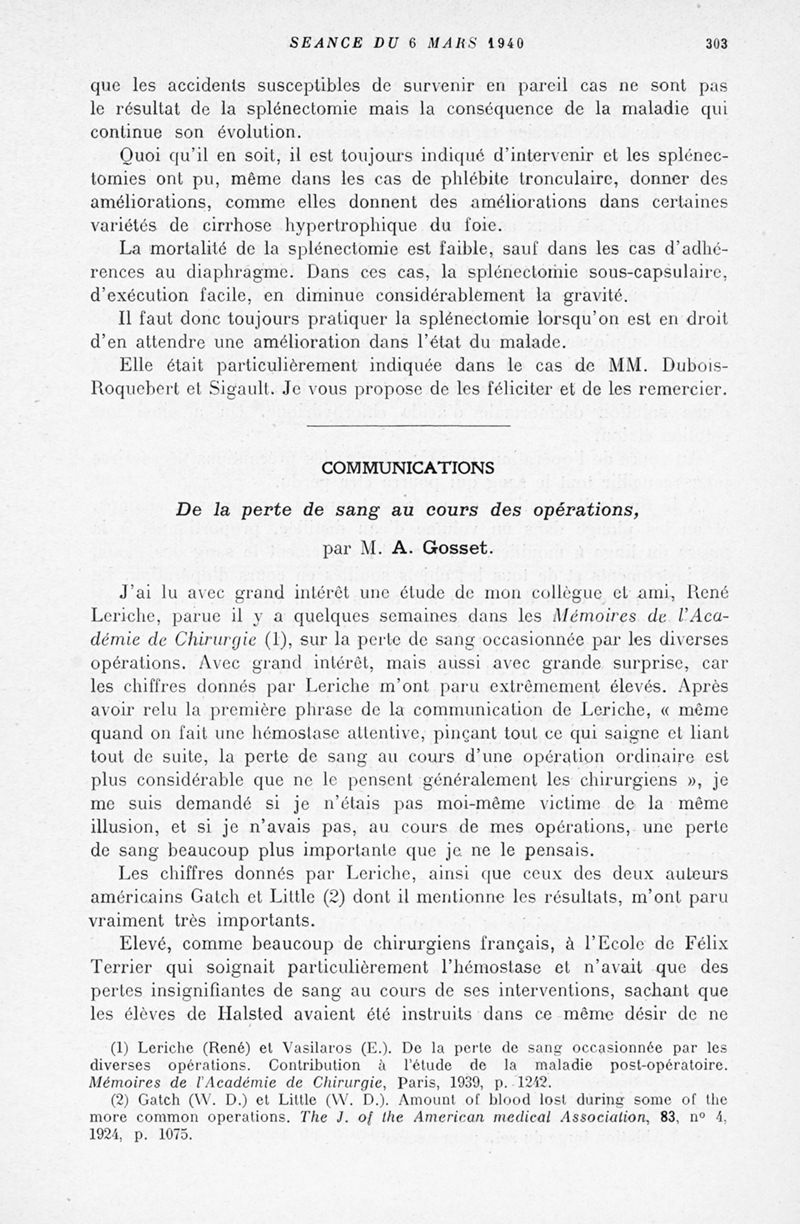 SEANCE DU 6 MARS 1940 303

que les accidents susceptibles de survenir en pareil cas ne sont pas le résultat de la splénectomie mais la conséquence de la maladie qui continue son évolution.

Quoi qu'il en soit, il est toujours indiqué d'intervenir et les splénectomies ont pu, même dans les cas de phlébite tronculaire, donner des améliorations, comme elles donnent des améliorations dans certaines variétés de cirrhose hypertrophique du foie.

La mortalité de la splénectomie est faible, sauf dans les cas d'adhérences au diaphragme. Dans ces cas, la splénectomie sous-capsulaire, d'exécution facile, en diminue considérablement la gravité.

Il faut donc toujours pratiquer la splénectomie lorsqu'on est en droit d'en attendre une amélioration dans l'état du malade.

Elle était particulièrement indiquée dans le cas de MM. Dubois-Roquebert et Sigault. Je vous propose de les féliciter et de les remercier.

COMMUNICATIONS

De la perte de sang au cours des opérations,

par M. A. Gosset.

J'ai lu avec grand intérêt une étude de mon collègue et ami, René Leriche, parue il y a quelques semaines dans les Mémoires de l'Académie de Chirurgie (1), sur la perte de sang occasionnée par les diverses opérations. Avec grand intérêt, mais aussi avec grande surprise, car les chiffres donnés par Leriche m'ont paru extrêmement élevés. Après avoir relu la première phrase de la communication de Leriche, « même quand on fait une hémostase attentive, pinçant tout ce qui saigne et liant tout de suite, la perte de sang au cours d'une opération ordinaire est plus considérable que ne le pensent généralement les chirurgiens », je me suis demandé si je n'étais pas moi-même victime de la même illusion, et si je n'avais pas, au cours de mes opérations, une perte de sang beaucoup plus importante que je ne le pensais.

Les chiffres donnés par Leriche, ainsi que ceux des deux auteurs américains Gatch et Little (2) dont il mentionne les résultats, m'ont paru vraiment très importants.

Elevé, comme beaucoup de chirurgiens français, à l'Ecole de Félix Terrier qui soignait particulièrement l'hémostase et n'avait que des pertes insignifiantes de sang au cours de ses interventions, sachant que les élèves de Halsted avaient été instruits dans ce même désir de ne

(1) Leriche (René) et Vasilaros (E.). De la perte de sang occasionnée par les diverses opérations. Contribution à l'étude de la maladie post-opératoire. Mémoires de l'Académie de Chirurgie, Paris, 1939, p. 1242.

(2) Gatch (W. D.) et Little (W. D.). Amount of blood lost during some of the more common operations. The J. of the American medical Association, 83, n° 4, 1924, p. 1075.